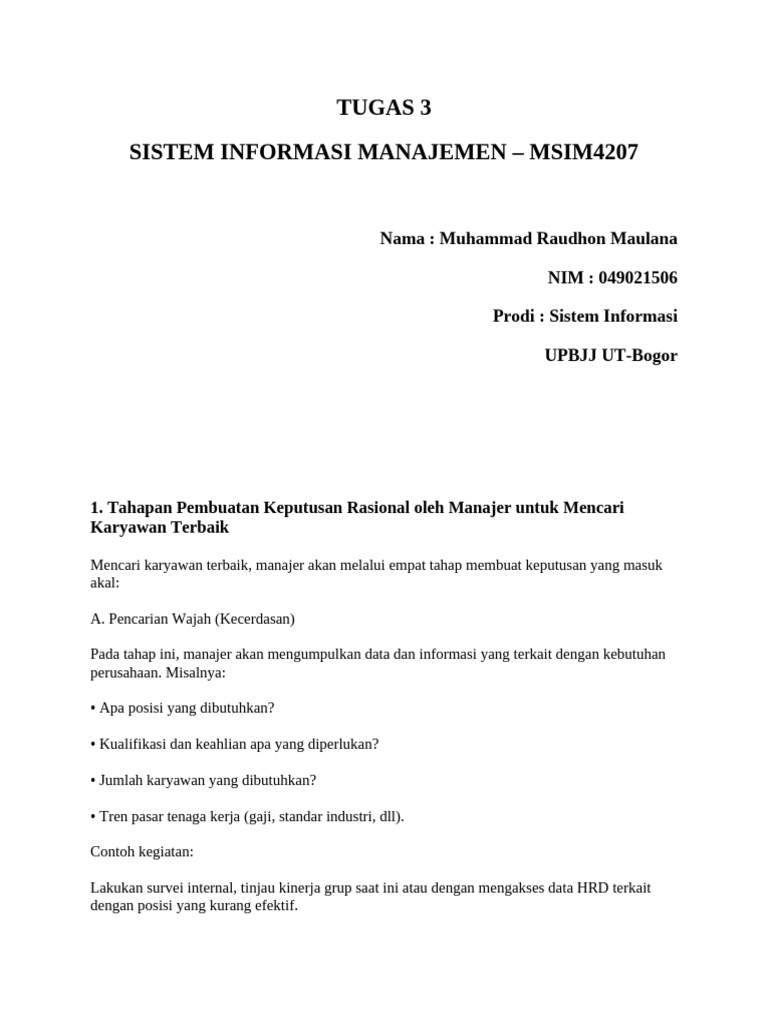 TUGAS 3

SISTEM INFORMASI MANAJEMEN – MSIM4207

Nama : Muhammad Raudhon Maulana

NIM : 049021506

Prodi : Sistem Informasi

UPBJJ UT-Bogor

1. Tahapan Pembuatan Keputusan Rasional oleh Manajer untuk Mencari Karyawan Terbaik

Mencari karyawan terbaik, manajer akan melalui empat tahap membuat keputusan yang masuk akal:

A. Pencarian Wajah (Kecerdasan)

Pada tahap ini, manajer akan mengumpulkan data dan informasi yang terkait dengan kebutuhan perusahaan. Misalnya:

• Apa posisi yang dibutuhkan?

• Kualifikasi dan keahlian apa yang diperlukan?

• Jumlah karyawan yang dibutuhkan?

• Tren pasar tenaga kerja (gaji, standar industri, dll).

Contoh kegiatan:

Lakukan survei internal, tinjau kinerja grup saat ini atau dengan mengakses data HRD terkait dengan posisi yang kurang efektif.